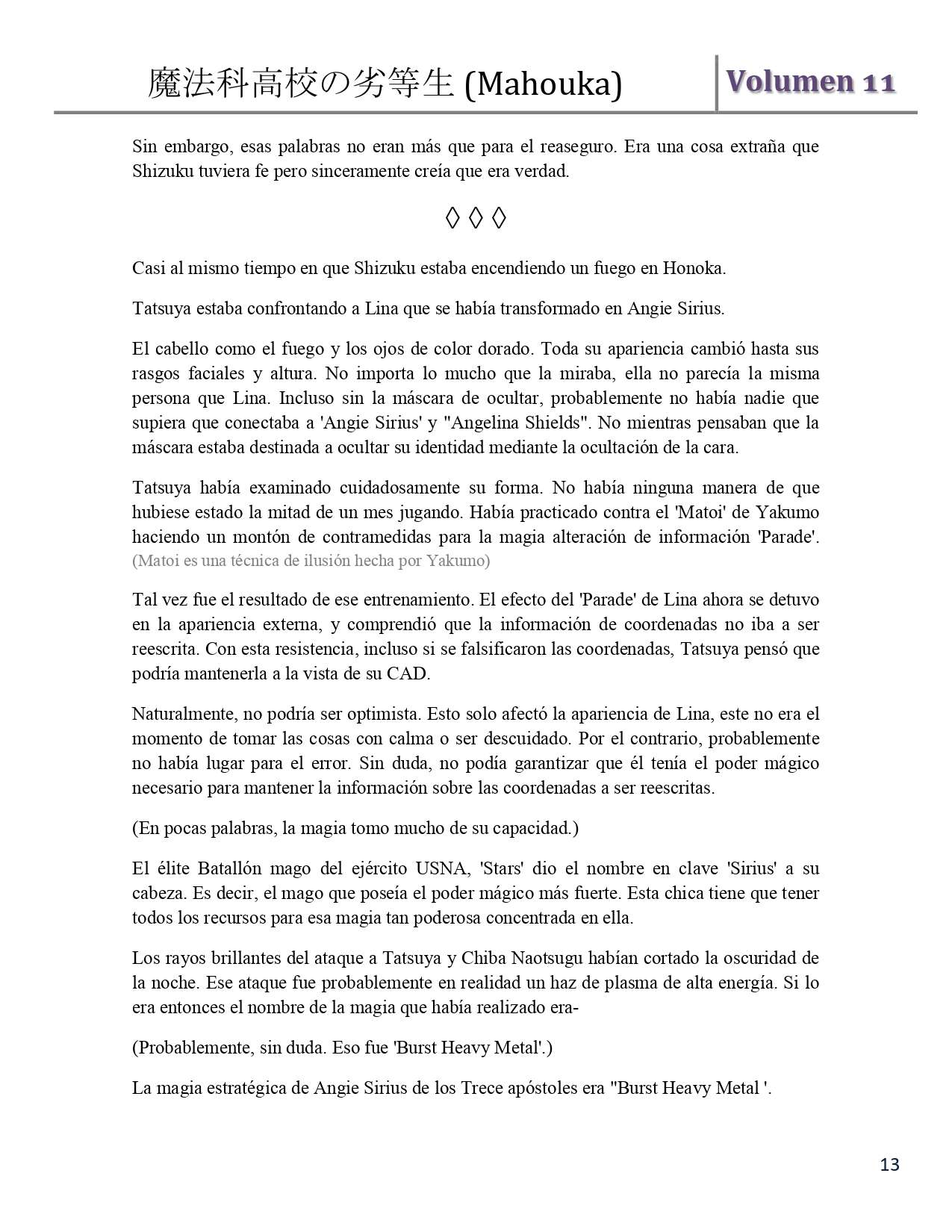 魔法科高校の劣等生 (Mahouka)

Volumen 11

Sin embargo, esas palabras no eran más que para el reaseguro. Era una cosa extraña que Shizuku tuviera fe pero sinceramente creía que era verdad.

◊ ◊ ◊

Casi al mismo tiempo en que Shizuku estaba encendiendo un fuego en Honoka.

Tatsuya estaba confrontando a Lina que se había transformado en Angie Sirius.

El cabello como el fuego y los ojos de color dorado. Toda su apariencia cambió hasta sus rasgos faciales y altura. No importa lo mucho que la miraba, ella no parecía la misma persona que Lina. Incluso sin la máscara de ocultar, probablemente no había nadie que supiera que conectaba a 'Angie Sirius' y "Angelina Shields". No mientras pensaban que la máscara estaba destinada a ocultar su identidad mediante la ocultación de la cara.

Tatsuya había examinado cuidadosamente su forma. No había ninguna manera de que hubiese estado la mitad de un mes jugando. Había practicado contra el 'Matoi' de Yakumo haciendo un montón de contramedidas para la magia alteración de información 'Parade'. (Matoi es una técnica de ilusión hecha por Yakumo)

Tal vez fue el resultado de ese entrenamiento. El efecto del 'Parade' de Lina ahora se detuvo en la apariencia externa, y comprendió que la información de coordenadas no iba a ser reescrita. Con esta resistencia, incluso si se falsificaron las coordenadas, Tatsuya pensó que podría mantenerla a la vista de su CAD.

Naturalmente, no podría ser optimista. Esto solo afectó la apariencia de Lina, este no era el momento de tomar las cosas con calma o ser descuidado. Por el contrario, probablemente no había lugar para el error. Sin duda, no podía garantizar que él tenía el poder mágico necesario para mantener la información sobre las coordenadas a ser reescritas.

(En pocas palabras, la magia tomo mucho de su capacidad.)

El élite Batallón mago del ejército USNA, 'Stars' dio el nombre en clave 'Sirius' a su cabeza. Es decir, el mago que poseía el poder mágico más fuerte. Esta chica tiene que tener todos los recursos para esa magia tan poderosa concentrada en ella.

Los rayos brillantes del ataque a Tatsuya y Chiba Naotsugu habían cortado la oscuridad de la noche. Ese ataque fue probablemente en realidad un haz de plasma de alta energía. Si lo era entonces el nombre de la magia que había realizado era-

(Probablemente, sin duda. Eso fue 'Burst Heavy Metal'.)

La magia estratégica de Angie Sirius de los Trece apóstoles era "Burst Heavy Metal '.

13